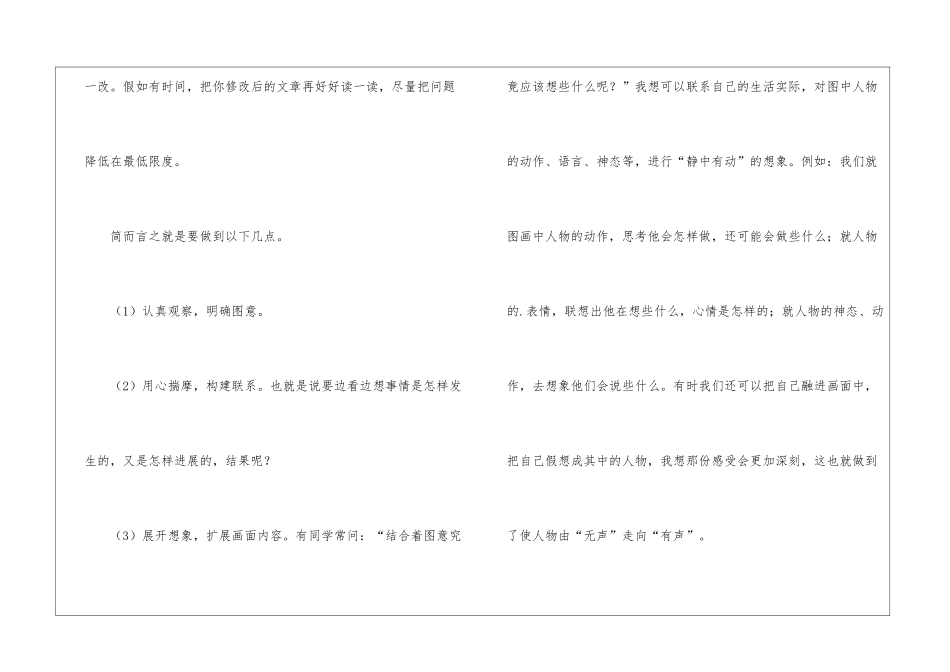 一改。假如有时间，把你修改后的文章再好好读一读，尽量把问题降低在最低限度。

简而言之就是要做到以下几点。

（1）认真观察，明确图意。

（2）用心揣摩，构建联系。也就是说要边看边想事情是怎样发生的，又是怎样进展的，结果呢？

（3）展开想象，扩展画面内容。有同学常问：“结合着图意究竟应该想些什么呢？”我想可以联系自己的生活实际，对图中人物的动作、语言、神态等，进行“静中有动”的想象。例如：我们就图画中人物的动作，思考他会怎样做，还可能会做些什么；就人物的.表情，联想出他在想些什么，心情是怎样的；就人物的神态、动作，去想象他们会说些什么。有时我们还可以把自己融进画面中，把自己假想成其中的人物，我想那份感受会更加深刻，这也就做到了使人物由“无声”走向“有声”。